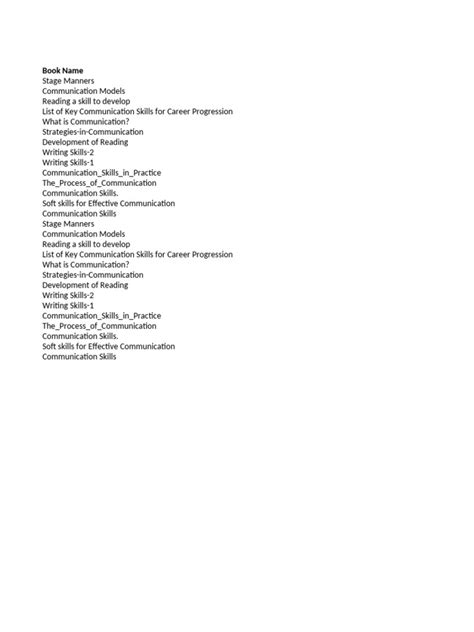 Book Name
Stage Manners
Communication Models
Reading a skill to develop
List of Key Communication Skills for Career Progression
What is Communication?
Strategies-in-Communication
Development of Reading
Writing Skills-2
Writing Skills-1
Communication_Skills_in_Practice
The_Process_of_Communication
Communication Skills.
Soft skills for Effective Communication
Communication Skills
Stage Manners
Communication Models
Reading a skill to develop
List of Key Communication Skills for Career Progression
What is Communication?
Strategies-in-Communication
Development of Reading
Writing Skills-2
Writing Skills-1
Communication_Skills_in_Practice
The_Process_of_Communication
Communication Skills.
Soft skills for Effective Communication
Communication Skills